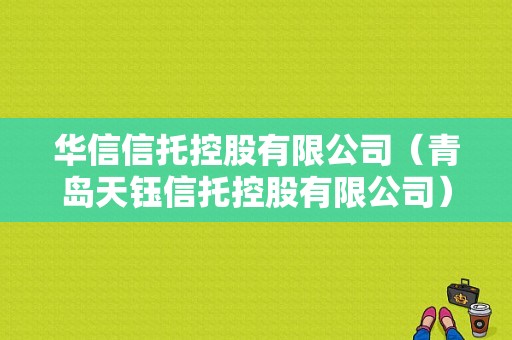 华信信托控股有限公司（青岛天钰信托控股有限公司）